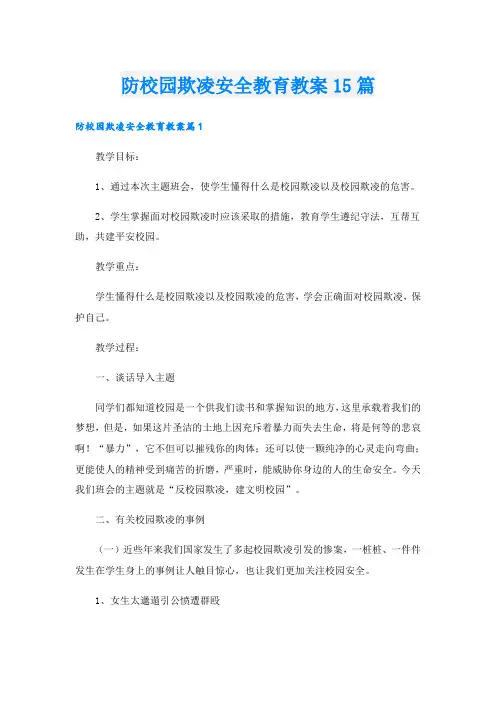 防校园欺凌安全教育教案15篇

防校园欺凌安全教育教案篇1

教学目标：

1、通过本次主题班会，使学生懂得什么是校园欺凌以及校园欺凌的危害。

2、学生掌握面对校园欺凌时应该采取的措施，教育学生遵纪守法，互帮互助，共建平安校园。

教学重点：

学生懂得什么是校园欺凌以及校园欺凌的危害，学会正确面对校园欺凌，保护自己。

教学过程：

一、谈话导入主题

同学们都知道校园是一个供我们读书和掌握知识的地方，这里承载着我们的梦想，但是，如果这片圣洁的土地上因充斥着暴力而失去生命，将是何等的悲哀啊！“暴力”，它不但可以摧残你的肉体；还可以使一颗纯净的心灵走向弯曲；更能使人的精神受到痛苦的折磨，严重时，能威胁你身边的人的生命安全。今天我们班会的主题就是“反校园欺凌，建文明校园”。

二、有关校园欺凌的事例

（一）近些年来我们国家发生了多起校园欺凌引发的惨案，一桩桩、一件件发生在学生身上的事例让人触目惊心，也让我们更加关注校园安全。

1、女生太邋遢引公愤遭群殴